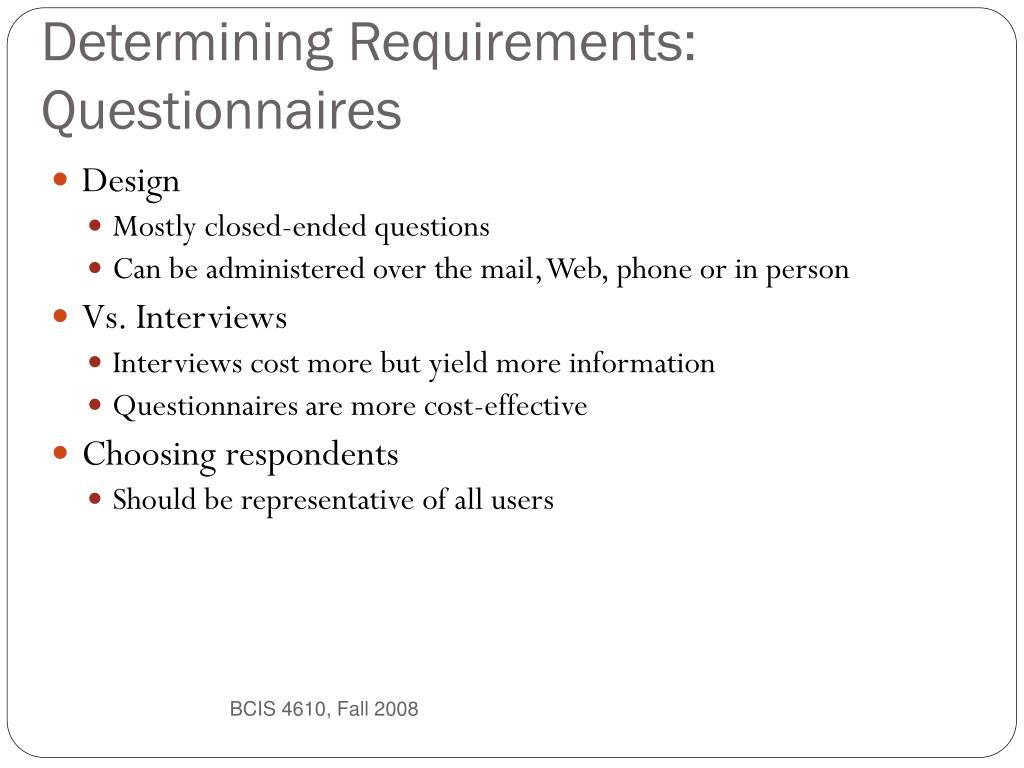 Determining Requirements: Questionnaires

- Design
  - Mostly closed-ended questions
  - Can be administered over the mail, Web, phone or in person
- Vs. Interviews
  - Interviews cost more but yield more information
  - Questionnaires are more cost-effective
- Choosing respondents
  - Should be representative of all users

BCIS 4610, Fall 2008